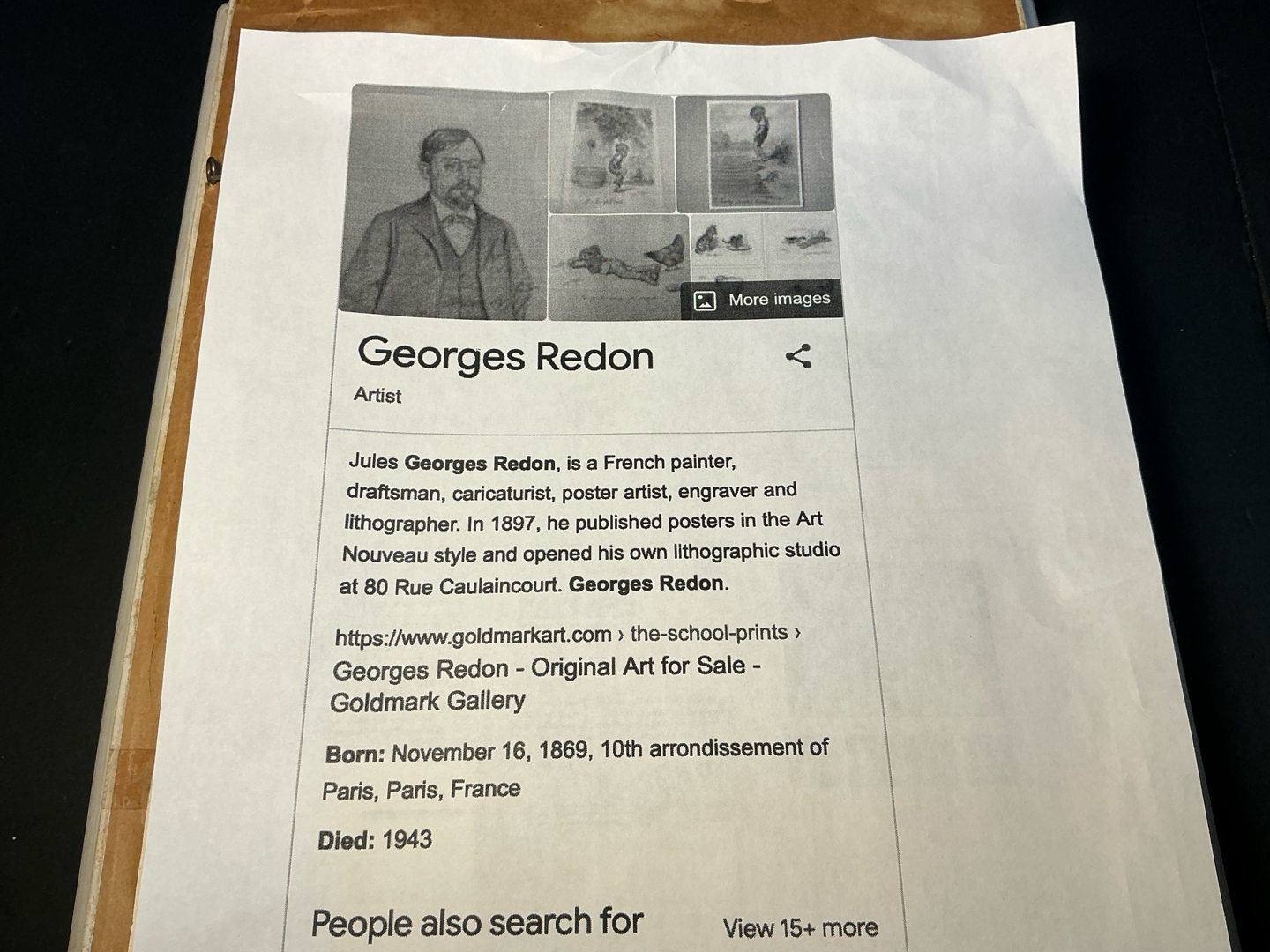 More images

Georges Redon

Artist

Jules Georges Redon, is a French painter, draftsman, caricaturist, poster artist, engraver and lithographer. In 1897, he published posters in the Art Nouveau style and opened his own lithographic studio at 80 Rue Caulaincourt. Georges Redon.

https://www.goldmarkart.com › the-school-prints ›
Georges Redon - Original Art for Sale - Goldmark Gallery

Born: November 16, 1869, 10th arrondissement of Paris, Paris, France

Died: 1943

People also search for

View 15+ more